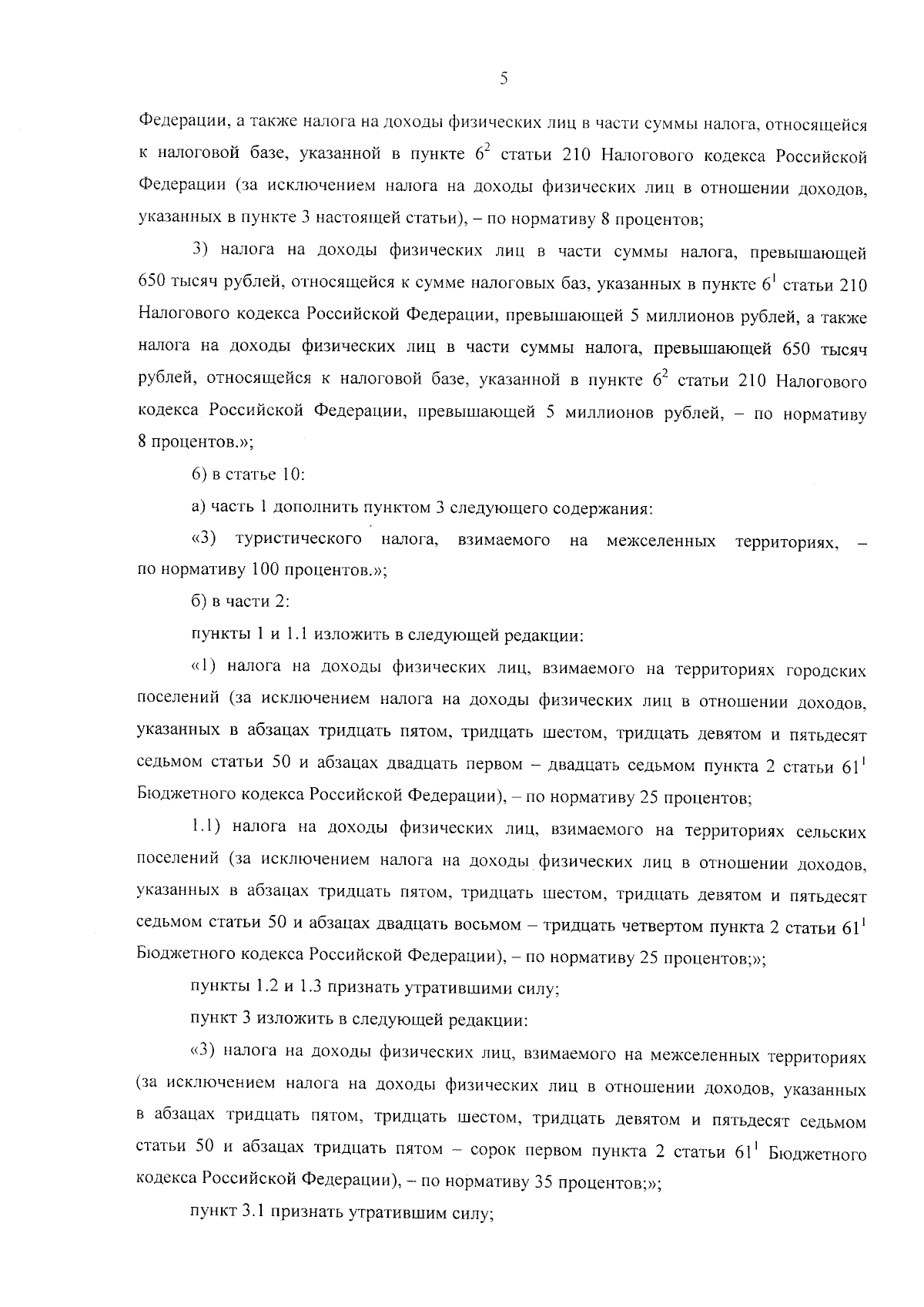 5

Федерации, а также налога на доходы физических лиц в части суммы налога, относящейся к налоговой базе, указанной в пункте $6^2$ статьи 210 Налогового кодекса Российской Федерации (за исключением налога на доходы физических лиц в отношении доходов, указанных в пункте 3 настоящей статьи), – по нормативу 8 процентов;

3) налога на доходы физических лиц в части суммы налога, превышающей 650 тысяч рублей, относящейся к сумме налоговых баз, указанных в пункте $6^1$ статьи 210 Налогового кодекса Российской Федерации, превышающей 5 миллионов рублей, а также налога на доходы физических лиц в части суммы налога, превышающей 650 тысяч рублей, относящейся к налоговой базе, указанной в пункте $6^2$ статьи 210 Налогового кодекса Российской Федерации, превышающей 5 миллионов рублей, – по нормативу 8 процентов.»;

6) в статье 10:

а) часть 1 дополнить пунктом 3 следующего содержания:

«3) туристического налога, взимаемого на межселенных территориях, – по нормативу 100 процентов.»;

б) в части 2:

пункты 1 и 1.1 изложить в следующей редакции:

«1) налога на доходы физических лиц, взимаемого на территориях городских поселений (за исключением налога на доходы физических лиц в отношении доходов, указанных в абзацах тридцать пятом, тридцать шестом, тридцать девятом и пятьдесят седьмом статьи 50 и абзацах двадцать первом – двадцать седьмом пункта 2 статьи $61^1$ Бюджетного кодекса Российской Федерации), – по нормативу 25 процентов;

1.1) налога на доходы физических лиц, взимаемого на территориях сельских поселений (за исключением налога на доходы физических лиц в отношении доходов, указанных в абзацах тридцать пятом, тридцать шестом, тридцать девятом и пятьдесят седьмом статьи 50 и абзацах двадцать восьмом – тридцать четвертом пункта 2 статьи $61^1$ Бюджетного кодекса Российской Федерации), – по нормативу 25 процентов;»;

пункты 1.2 и 1.3 признать утратившими силу;

пункт 3 изложить в следующей редакции:

«3) налога на доходы физических лиц, взимаемого на межселенных территориях (за исключением налога на доходы физических лиц в отношении доходов, указанных в абзацах тридцать пятом, тридцать шестом, тридцать девятом и пятьдесят седьмом статьи 50 и абзацах тридцать пятом – сорок первом пункта 2 статьи $61^1$ Бюджетного кодекса Российской Федерации), – по нормативу 35 процентов;»;

пункт 3.1 признать утратившим силу;